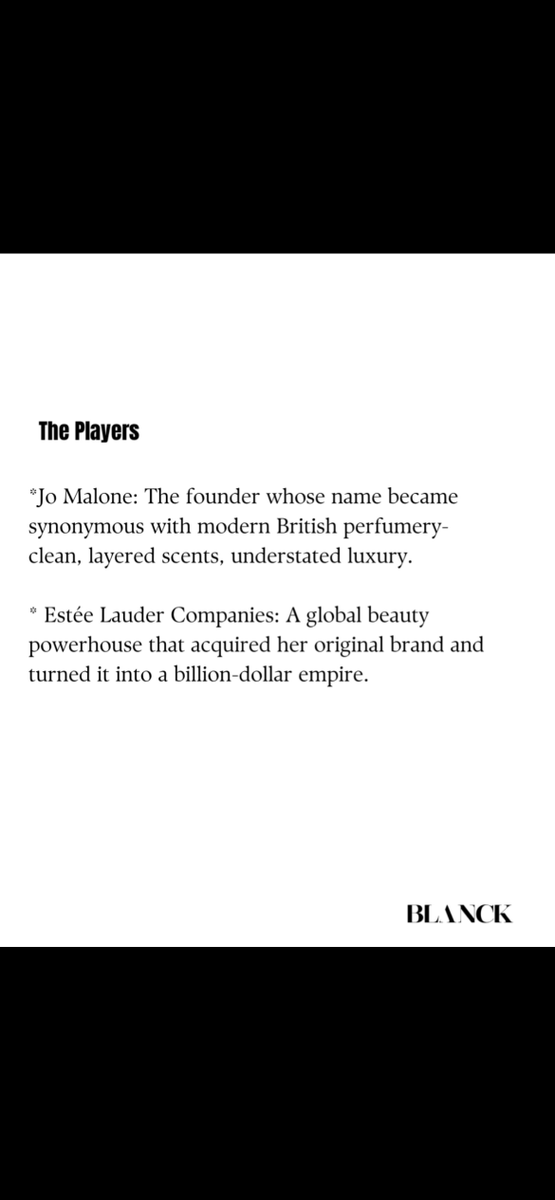 The Players

*Jo Malone: The founder whose name became synonymous with modern British perfumery- clean, layered scents, understated luxury.

* Estée Lauder Companies: A global beauty powerhouse that acquired her original brand and turned it into a billion-dollar empire.

BLANCK